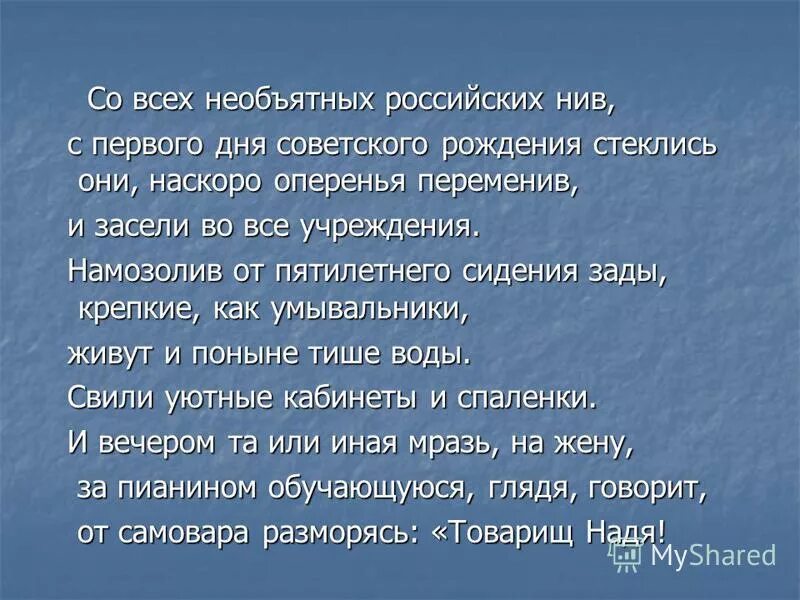 Со всех необъятных российских нив,

с первого дня советского рождения стеклись они, наскоро оперенья переменив,

и засели во все учреждения.

Намозолив от пятилетнего сидения зады, крепкие, как умывальники,

живут и поныне тише воды.

Свили уютные кабинеты и спаленки.

И вечером та или иная мразь, на жену,

за пианином обучающуюся, глядя, говорит,

от самовара разморясь: «Товарищ Надя!

MyShared